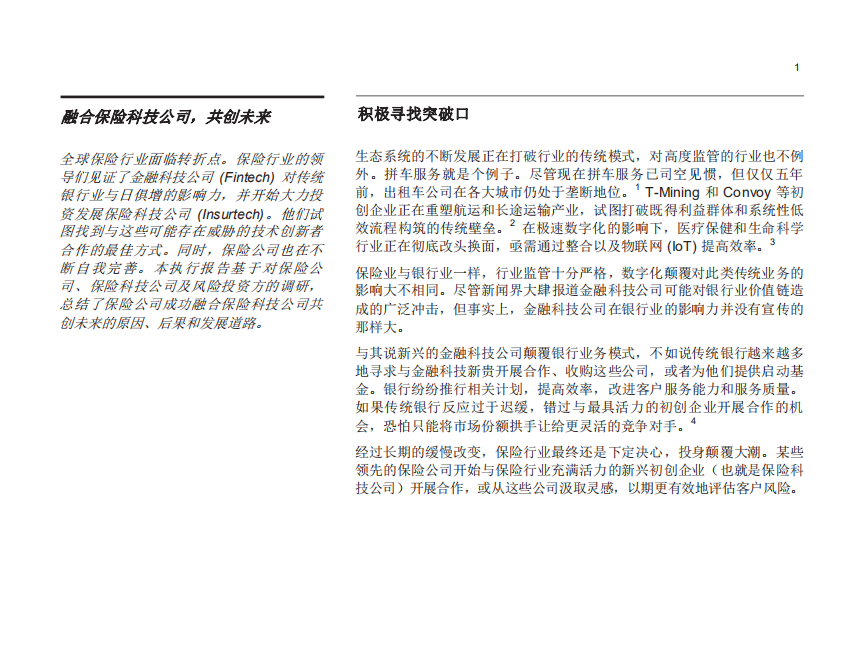 1

融合保险科技公司，共创未来

全球保险行业面临转折点。保险行业的领导们见证了金融科技公司 (Fintech) 对传统银行业与日俱增的影响力，并开始大力投资发展保险科技公司 (Insurtech)。他们试图找到与这些可能存在威胁的技术创新者合作的最佳方式。同时，保险公司也在不断自我完善。本执行报告基于对保险公司、保险科技公司及风险投资方的调研，总结了保险公司成功融合保险科技公司共创未来的原因、后果和发展道路。

积极寻找突破口

生态系统的不断发展正在打破行业的传统模式，对高度监管的行业也不例外。拼车服务就是个例子。尽管现在拼车服务已司空见惯，但仅仅五年前，出租车公司在各大城市仍处于垄断地位。$^1$ T-Mining 和 Convoy 等初创企业正在重塑航运和长途运输产业，试图打破既得利益群体和系统性低效流程构筑的传统壁垒。$^2$ 在极速数字化的影响下，医疗保健和生命科学行业正在彻底改头换面，亟需通过整合以及物联网 (IoT) 提高效率。$^3$

保险业与银行业一样，行业监管十分严格，数字化颠覆对此类传统业务的影响大不相同。尽管新闻界大肆报道金融科技公司可能对银行业价值链造成的广泛冲击，但事实上，金融科技公司在银行业的影响力并没有宣传的那样大。

与其说新兴的金融科技公司颠覆银行业务模式，不如说传统银行越来越多地寻求与金融科技新贵开展合作、收购这些公司，或者为他们提供启动基金。银行纷纷推行相关计划，提高效率，改进客户服务能力和服务质量。如果传统银行反应过于迟缓，错过与最具活力的初创企业开展合作的机会，恐怕只能将市场份额拱手让给更灵活的竞争对手。$^4$

经过长期的缓慢改变，保险行业最终还是下定决心，投身颠覆大潮。某些领先的保险公司开始与保险行业充满活力的新兴初创企业（也就是保险科技公司）开展合作，或从这些公司汲取灵感，以期更有效地评估客户风险。